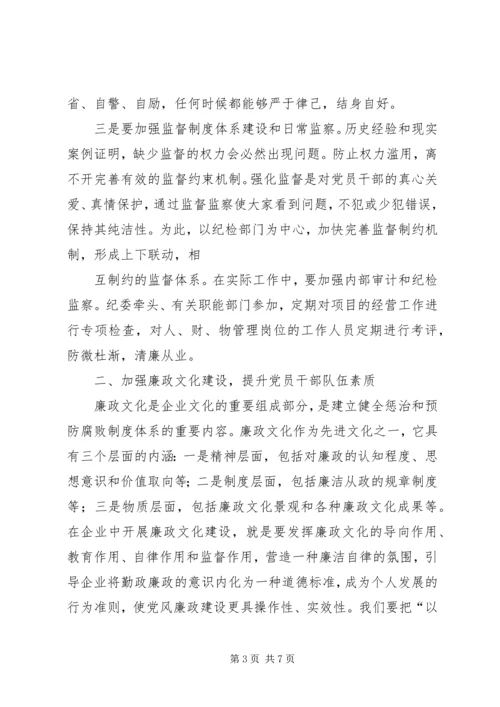 省、自警、自励，任何时候都能够严于律己，结身自好。

三是要加强监督制度体系建设和日常监察。历史经验和现实案例证明，缺少监督的权力会必然出现问题。防止权力滥用，离不开完善有效的监督约束机制。强化监督是对党员干部的真心关爱、真情保护，通过监督监察使大家看到问题，不犯或少犯错误，保持其纯洁性。为此，以纪检部门为中心，加快完善监督制约机制，形成上下联动，相

互制约的监督体系。在实际工作中，要加强内部审计和纪检监察。纪委牵头、有关职能部门参加，定期对项目的经营工作进行专项检查，对人、财、物管理岗位的工作人员定期进行考评，防微杜渐，清廉从业。

二、加强廉政文化建设，提升党员干部队伍素质

廉政文化是企业文化的重要组成部分，是建立健全惩治和预防腐败制度体系的重要内容。廉政文化作为先进文化之一，它具有三个层面的内涵：一是精神层面，包括对廉政的认知程度、思想意识和价值取向等；二是制度层面，包括廉洁从政的规章制度等；三是物质层面，包括廉政文化景观和各种廉政文化成果等。在企业中开展廉政文化建设，就是要发挥廉政文化的导向作用、教育作用、自律作用和监督作用，营造一种廉洁自律的氛围，引导企业将勤政廉政的意识内化为一种道德标准，成为个人发展的行为准则，使党风廉政建设更具操作性、实效性。我们要把“以

第 3 页 共 7 页